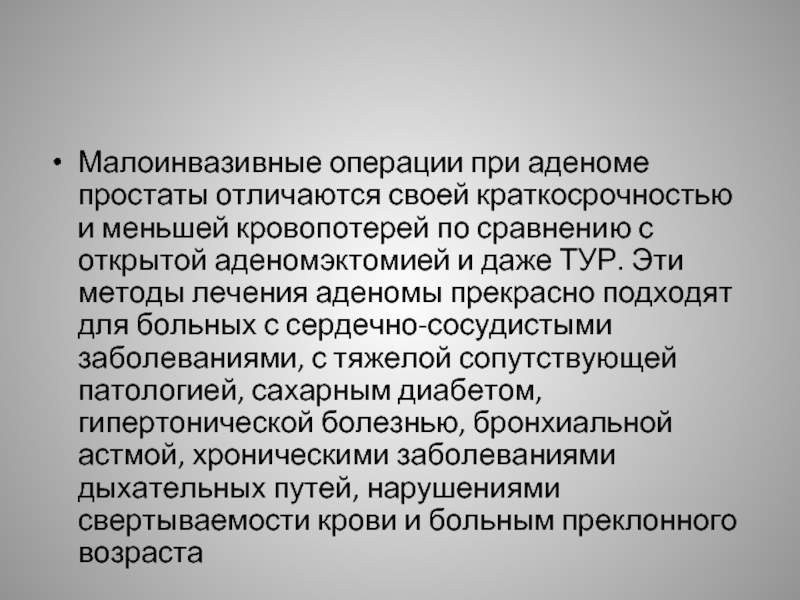 • Малоинвазивные операции при аденоме простаты отличаются своей краткосрочностью и меньшей кровопотерей по сравнению с открытой аденомэктомией и даже ТУР. Эти методы лечения аденомы прекрасно подходят для больных с сердечно-сосудистыми заболеваниями, с тяжелой сопутствующей патологией, сахарным диабетом, гипертонической болезнью, бронхиальной астмой, хроническими заболеваниями дыхательных путей, нарушениями свертываемости крови и больным преклонного возраста